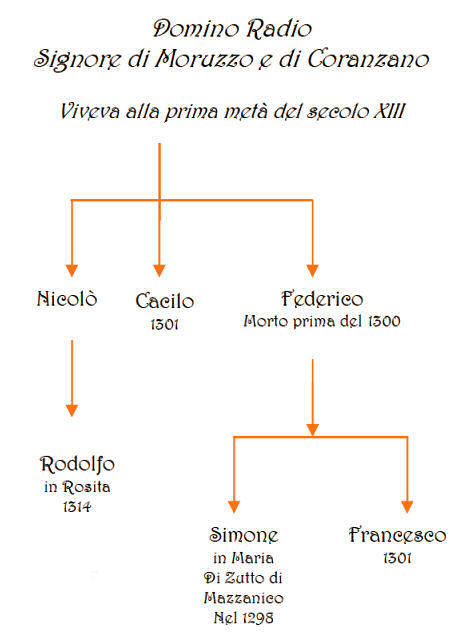 Domino Radio
Signore di Moruzzo e di Coranzano

Viveva alla prima metà del secolo XIII

Nicolò

Cacilo
1301

Federico
Morto prima del 1300

Rodolfo
in Rosita
1314

Simone
in Maria
Di Zutto di
Mazzanico
Nel 1298

Francesco
1301